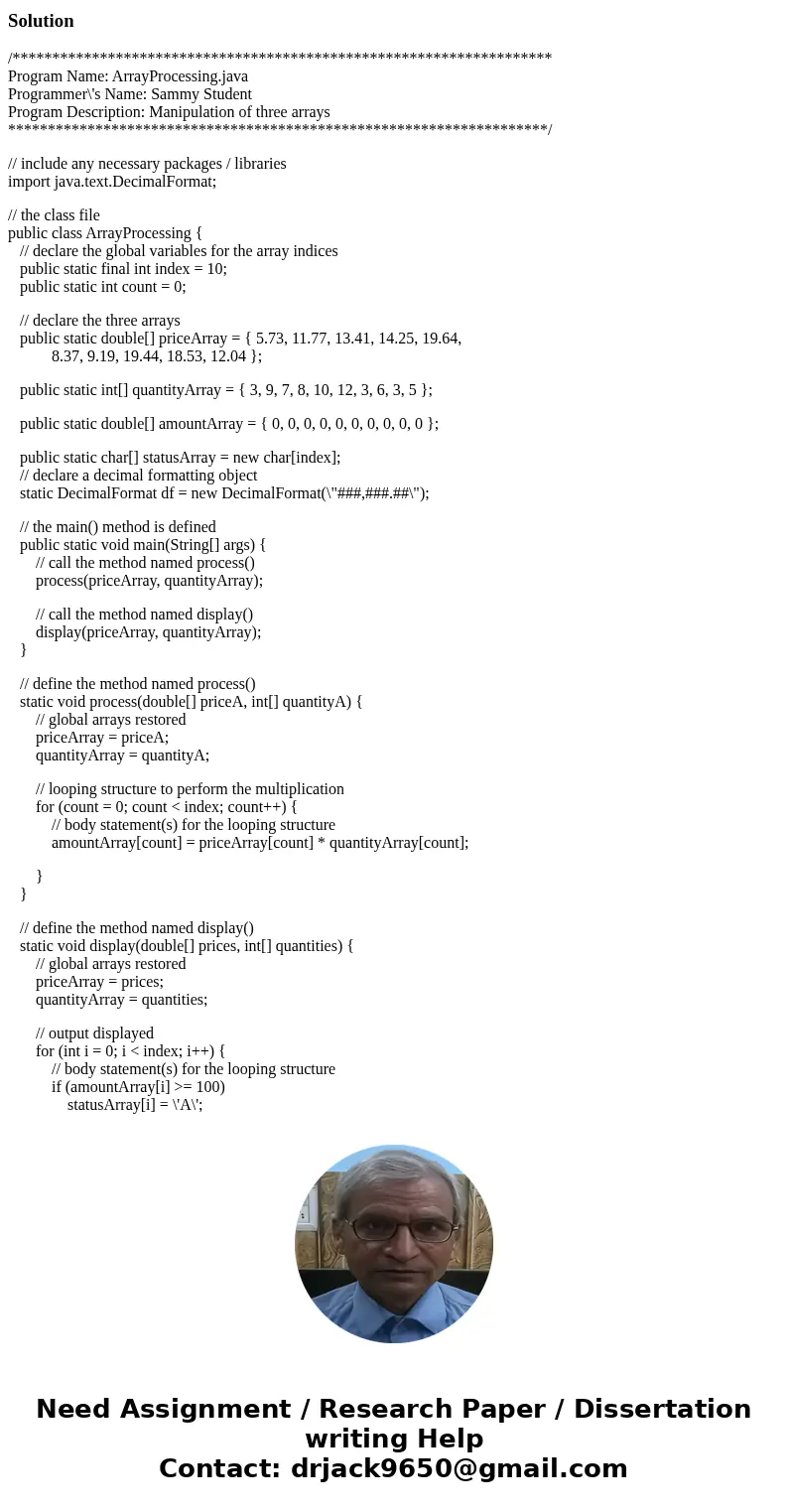 Solution

/*******************************************************************
Program Name: ArrayProcessing.java
Programmer\'s Name: Sammy Student
Program Description: Manipulation of three arrays
*******************************************************************/

// include any necessary packages / libraries
import java.text.DecimalFormat;

// the class file
public class ArrayProcessing {
// declare the global variables for the array indices
public static final int index = 10;
public static int count = 0;

// declare the three arrays
public static double[] priceArray = { 5.73, 11.77, 13.41, 14.25, 19.64, 8.37, 9.19, 19.44, 18.53, 12.04 };

public static int[] quantityArray = { 3, 9, 7, 8, 10, 12, 3, 6, 3, 5 };

public static double[] amountArray = { 0, 0, 0, 0, 0, 0, 0, 0, 0, 0 };

public static char[] statusArray = new char[index];
// declare a decimal formatting object
static DecimalFormat df = new DecimalFormat(\"###,###.##\");

// the main() method is defined
public static void main(String[] args) {
// call the method named process()
process(priceArray, quantityArray);

// call the method named display()
display(priceArray, quantityArray);
}

// define the method named process()
static void process(double[] priceA, int[] quantityA) {
// global arrays restored
priceArray = priceA;
quantityArray = quantityA;

// looping structure to perform the multiplication
for (count = 0; count < index; count++) {
// body statement(s) for the looping structure
amountArray[count] = priceArray[count] * quantityArray[count];

}
}

// define the method named display()
static void display(double[] prices, int[] quantities) {
// global arrays restored
priceArray = prices;
quantityArray = quantities;

// output displayed
for (int i = 0; i < index; i++) {
// body statement(s) for the looping structure
if (amountArray[i] >= 100)
statusArray[i] = \'A\';

Need Assignment / Research Paper / Dissertation writing Help
Contact: drjack9650@gmail.com